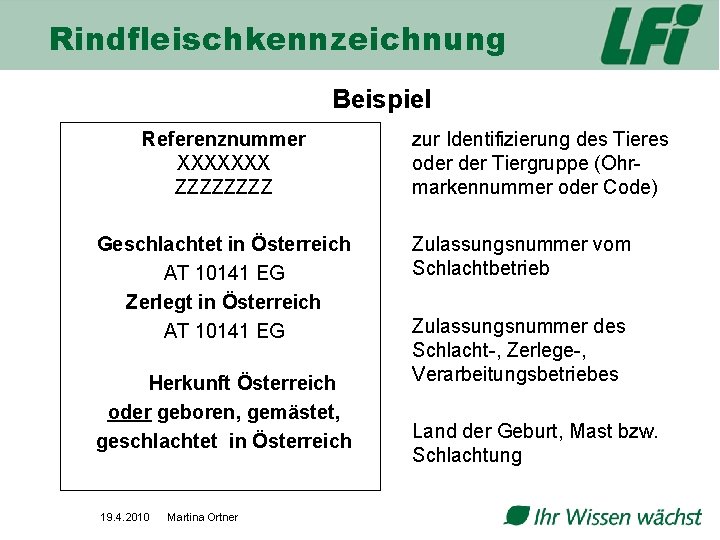 Rindfleischkennzeichnung

LFI

Beispiel

Referenznummer
XXXXXXX
ZZZZZZZZ

Geschlachtet in Österreich
AT 10141 EG
Zerlegt in Österreich
AT 10141 EG

Herkunft Österreich
oder geboren, gemästet, geschlachtet in Österreich

zur Identifizierung des Tieres oder der Tiergruppe (Ohrmarkennummer oder Code)

Zulassungsnummer vom Schlachtbetrieb

Zulassungsnummer des Schlacht-, Zerlege-, Verarbeitungsbetriebes

Land der Geburt, Mast bzw. Schlachtung

19.4.2010 Martina Ortner

Ihr Wissen wächst